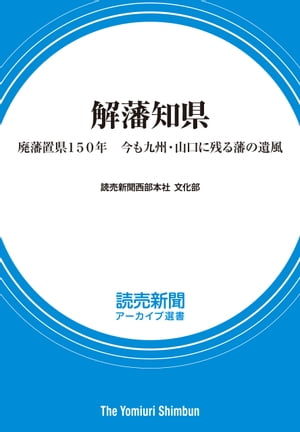 解藩知県

廃藩置県150年　今も九州・山口に残る藩の遺風

読売新聞西部本社 文化部

読売新聞
アーカイブ選書

The Yomiuri Shimbun